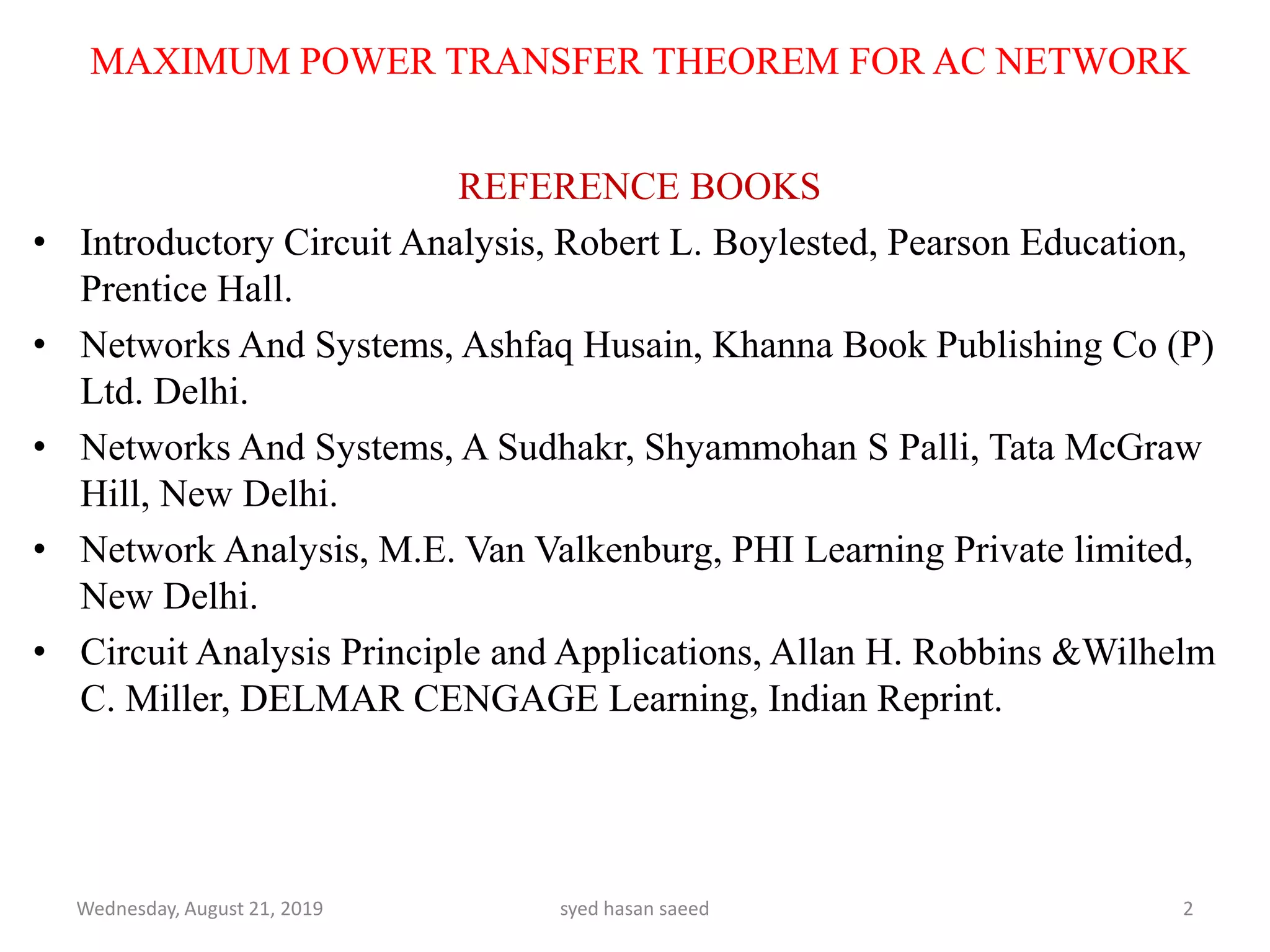 MAXIMUM POWER TRANSFER THEOREM FOR AC NETWORK

REFERENCE BOOKS

• Introductory Circuit Analysis, Robert L. Boylested, Pearson Education, Prentice Hall.
• Networks And Systems, Ashfaq Husain, Khanna Book Publishing Co (P) Ltd. Delhi.
• Networks And Systems, A Sudhakr, Shyammohan S Palli, Tata McGraw Hill, New Delhi.
• Network Analysis, M.E. Van Valkenburg, PHI Learning Private limited, New Delhi.
• Circuit Analysis Principle and Applications, Allan H. Robbins &Wilhelm C. Miller, DELMAR CENGAGE Learning, Indian Reprint.

Wednesday, August 21, 2019 syed hasan saeed 2